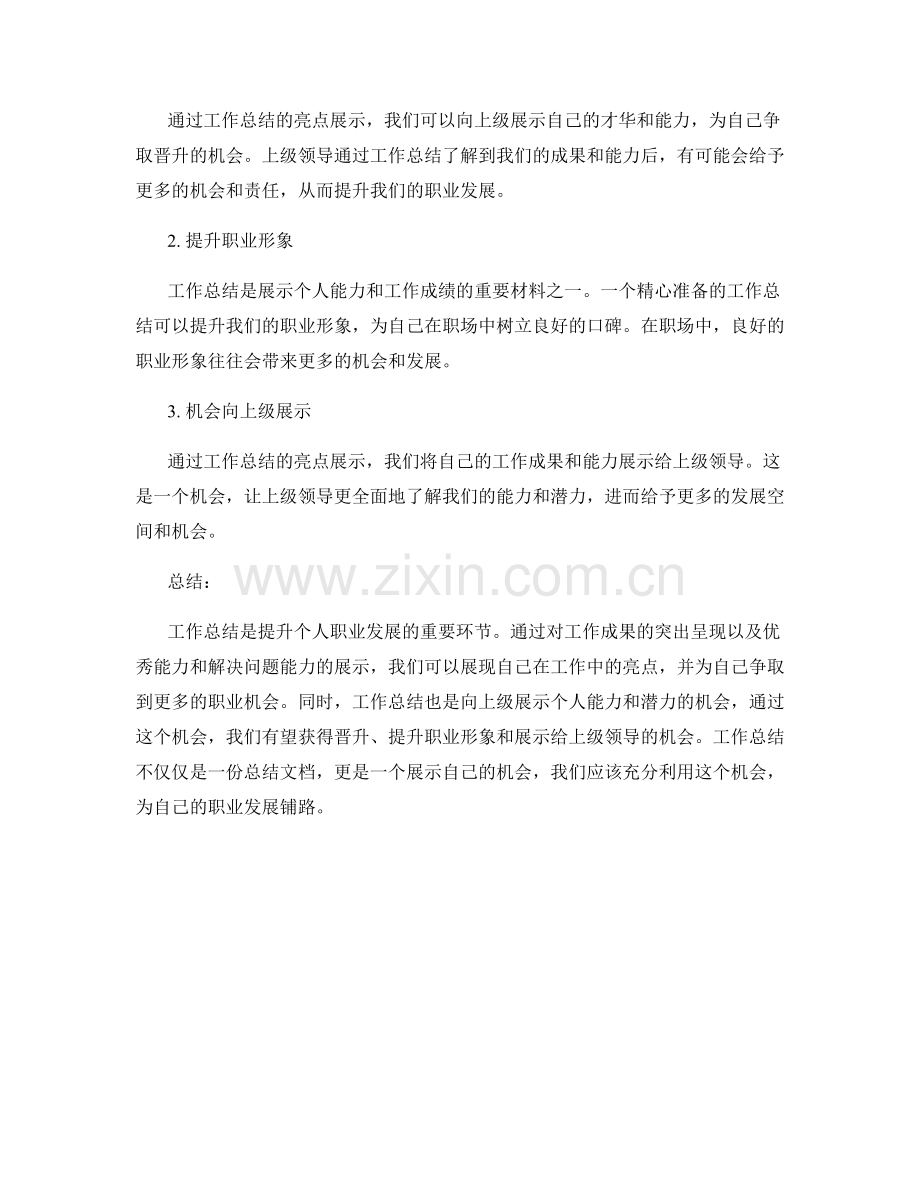 通过工作总结的亮点展示，我们可以向上级展示自己的才华和能力，为自己争取晋升的机会。上级领导通过工作总结了解到我们的成果和能力后，有可能会给予更多的机会和责任，从而提升我们的职业发展。

2. 提升职业形象

工作总结是展示个人能力和工作成绩的重要材料之一。一个精心准备的工作总结可以提升我们的职业形象，为自己在职场中树立良好的口碑。在职场中，良好的职业形象往往会带来更多的机会和发展。

3. 机会向上级展示

通过工作总结的亮点展示，我们将自己的工作成果和能力展示给上级领导。这是一个机会，让上级领导更全面地了解我们的能力和潜力，进而给予更多的发展空间和机会。

总结：

www.zixin.com.cn

工作总结是提升个人职业发展的重要环节。通过对工作成果的突出呈现以及优秀能力和解决问题能力的展示，我们可以展现自己在工作中的亮点，并为自己争取到更多的职业机会。同时，工作总结也是向上级展示个人能力和潜力的机会，通过这个机会，我们有望获得晋升、提升职业形象和展示给上级领导的机会。工作总结不仅仅是一份总结文档，更是一个展示自己的机会，我们应该充分利用这个机会，为自己的职业发展铺路。